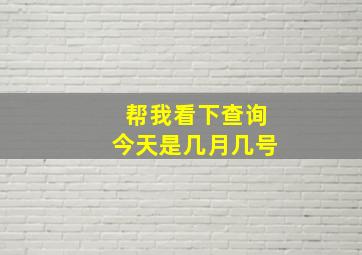 帮我看下查询
今天是几月几号